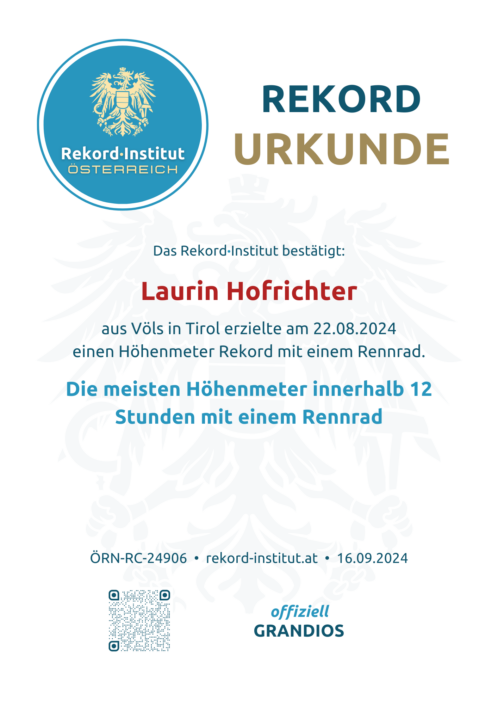 Rekord·Institut
ÖSTERREICH

REKORD
URKUNDE

Das Rekord·Institut bestätigt:

Laurin Hofrichter

aus Völs in Tirol erzielte am 22.08.2024 einen Höhenmeter Rekord mit einem Rennrad.

Die meisten Höhenmeter innerhalb 12 Stunden mit einem Rennrad

ÖRN-RC-24906 • rekord-institut.at • 16.09.2024

offiziell
GRANDIOS